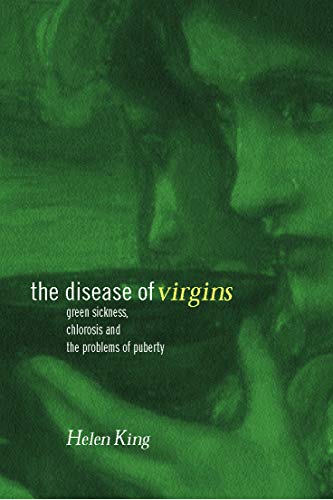 the disease of virgins

green sickness, chlorosis and the problems of puberty

Helen King